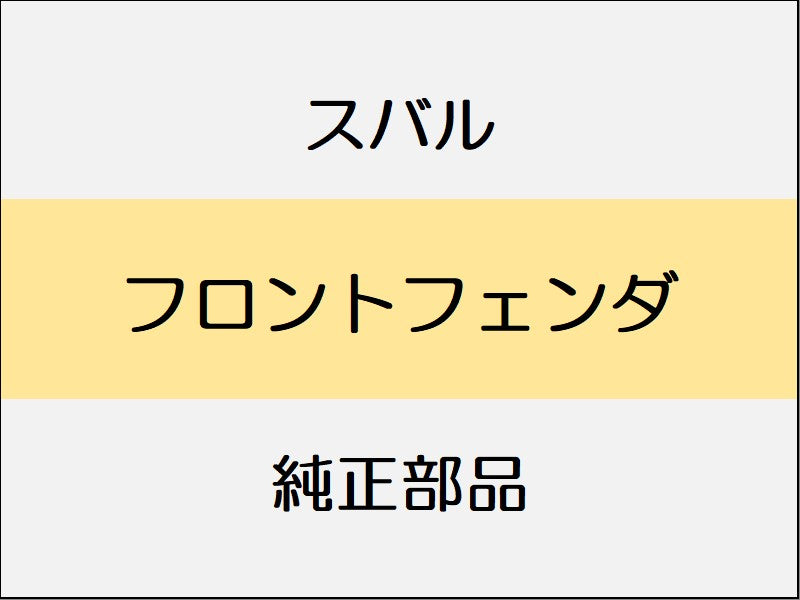 スバル

フロントフェンダ

純正部品